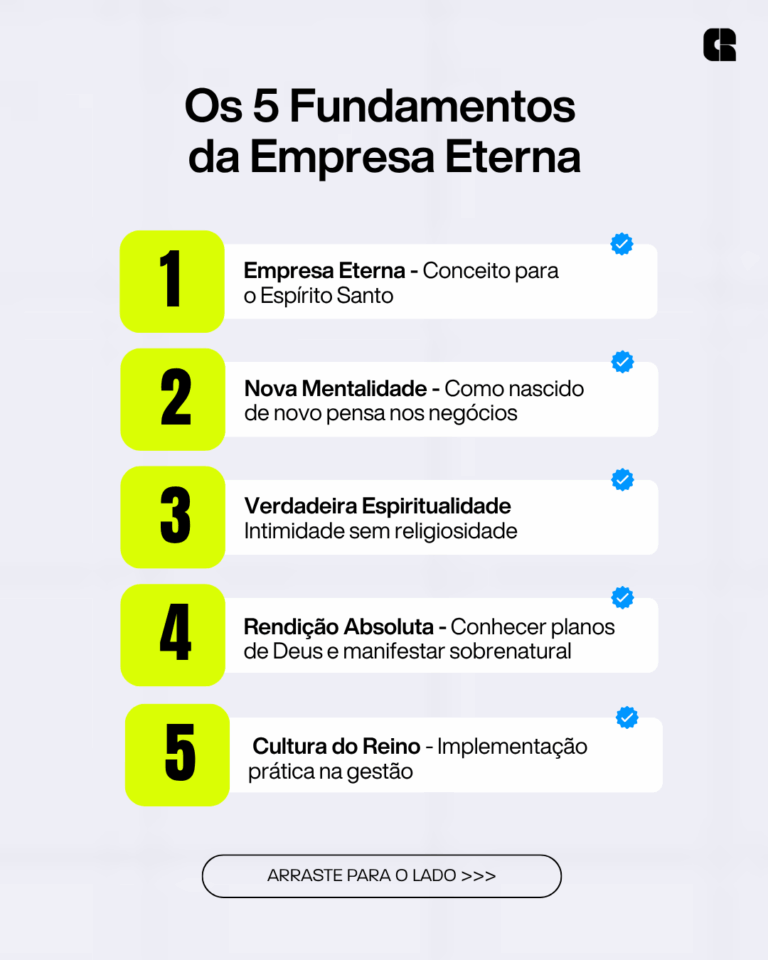 Os 5 Fundamentos da Empresa Eterna

1

Empresa Eterna - Conceito para o Espírito Santo

2

Nova Mentalidade - Como nascido de novo pensa nos negócios

3

Verdadeira Espiritualidade
Intimidade sem religiosidade

4

Rendição Absoluta - Conhecer planos de Deus e manifestar sobrenatural

5

Cultura do Reino - Implementação prática na gestão

ARRASTE PARA O LADO >>>